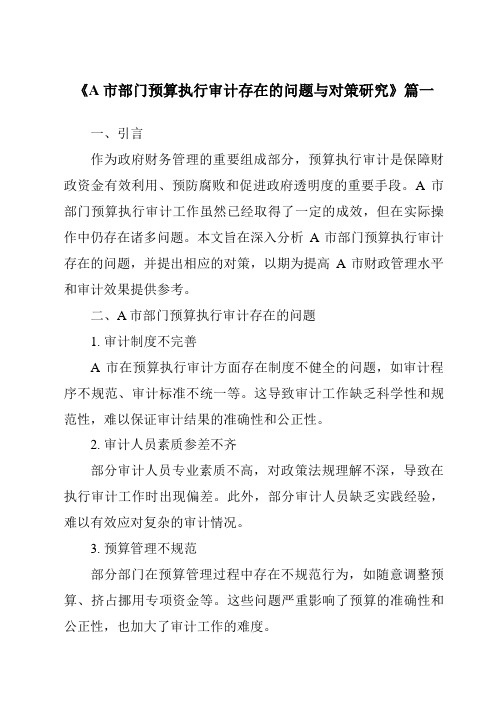 《A 市部门预算执行审计存在的问题与对策研究》篇一

一、引言

作为政府财务管理的重要组成部分，预算执行审计是保障财政资金有效利用、预防腐败和促进政府透明度的重要手段。A 市部门预算执行审计工作虽然已经取得了一定的成效，但在实际操作中仍存在诸多问题。本文旨在深入分析 A 市部门预算执行审计存在的问题，并提出相应的对策，以期为提高 A 市财政管理水平和审计效果提供参考。

二、A 市部门预算执行审计存在的问题

1. 审计制度不完善

A 市在预算执行审计方面存在制度不健全的问题，如审计程序不规范、审计标准不统一等。这导致审计工作缺乏科学性和规范性，难以保证审计结果的准确性和公正性。

2. 审计人员素质参差不齐

部分审计人员专业素质不高，对政策法规理解不深，导致在执行审计工作时出现偏差。此外，部分审计人员缺乏实践经验，难以有效应对复杂的审计情况。

3. 预算管理不规范

部分部门在预算管理过程中存在不规范行为，如随意调整预算、挤占挪用专项资金等。这些问题严重影响了预算的准确性和公正性，也加大了审计工作的难度。